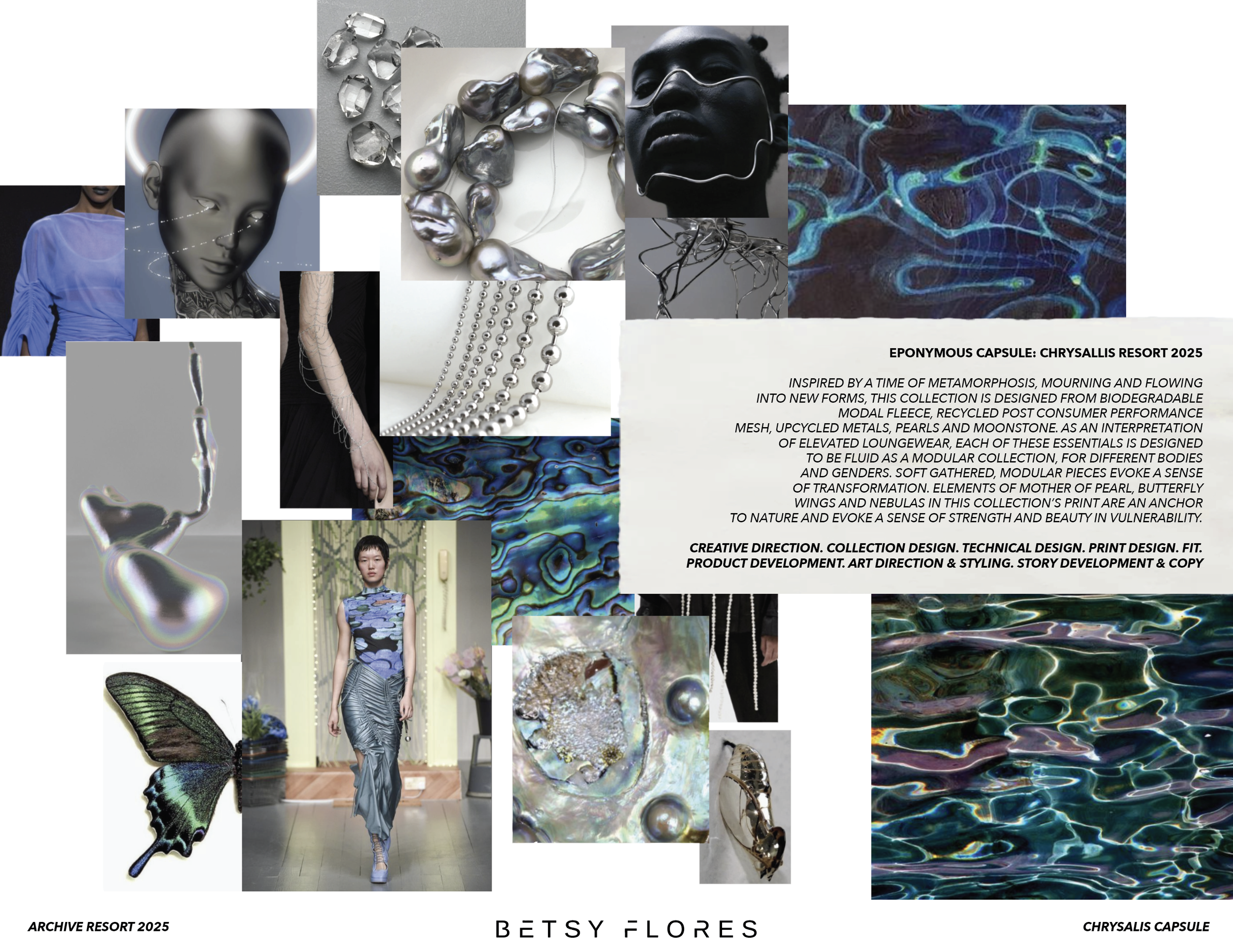 EPONYMOUS CAPSULE: CHRYSALLIS RESORT 2025

INSPIRED BY A TIME OF METAMORPHOSIS, MOURNING AND FLOWING INTO NEW FORMS, THIS COLLECTION IS DESIGNED FROM BIODEGRADABLE MODAL FLEECE, RECYCLED POST CONSUMER PERFORMANCE MESH, UPCYCLED METALS, PEARLS AND MOONSTONE. AS AN INTERPRETATION OF ELEVATED LOUNGEWEAR, EACH OF THESE ESSENTIALS IS DESIGNED TO BE FLUID AS A MODULAR COLLECTION, FOR DIFFERENT BODIES AND GENDERS. SOFT GATHERED, MODULAR PIECES EVOKE A SENSE OF TRANSFORMATION. ELEMENTS OF MOTHER OF PEARL, BUTTERFLY WINGS AND NEBULAS IN THIS COLLECTION'S PRINT ARE AN ANCHOR TO NATURE AND EVOKE A SENSE OF STRENGTH AND BEAUTY IN VULNERABILITY.

CREATIVE DIRECTION. COLLECTION DESIGN. TECHNICAL DESIGN. PRINT DESIGN. FIT. PRODUCT DEVELOPMENT. ART DIRECTION & STYLING. STORY DEVELOPMENT & COPY

ARCHIVE RESORT 2025

BETSY FLORES

CHRYSALIS CAPSULE